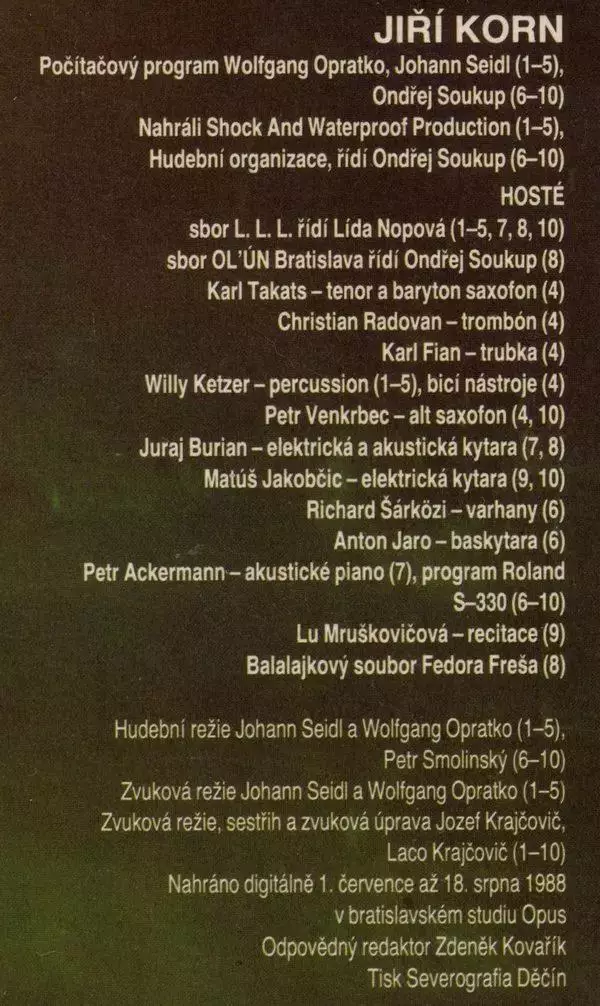 JIŘÍ KORN

Počítačový program Wolfgang Opratko, Johann Seidl (1–5), Ondřej Soukup (6–10)
Nahráli Shock And Waterproof Production (1–5), Hudební organizace, řídí Ondřej Soukup (6–10)

HOSTÉ
sbor L. L. L. řídí Lída Nopová (1–5, 7, 8, 10)
sbor OL'ÚN Bratislava řídí Ondřej Soukup (8)
Karl Takats – tenor a baryton saxofon (4)
Christian Radovan – trombón (4)
Karl Fian – trubka (4)
Willy Ketzer – percussion (1–5), bicí nástroje (4)
Petr Venkrbec – alt saxofon (4, 10)
Juraj Burian – elektrická a akustická kytara (7, 8)
Matúš Jakobčic – elektrická kytara (9, 10)
Richard Šárközi – varhany (6)
Anton Jaro – baskytara (6)
Petr Ackermann – akustické piano (7), program Roland S–330 (6–10)
Lu Mruškovičová – recitace (9)
Balalajkový soubor Fedora Freša (8)

Hudební režie Johann Seidl a Wolfgang Opratko (1–5), Petr Smolinský (6–10)
Zvuková režie Johann Seidl a Wolfgang Opratko (1–5)
Zvuková režie, sestřih a zvuková úprava Jozef Krajčovič, Laco Krajčovič (1–10)
Nahráno digitálně 1. července až 18. srpna 1988 v bratislavském studiu Opus
Odpovědný redaktor Zdeněk Kovařík
Tisk Severografia Děčín